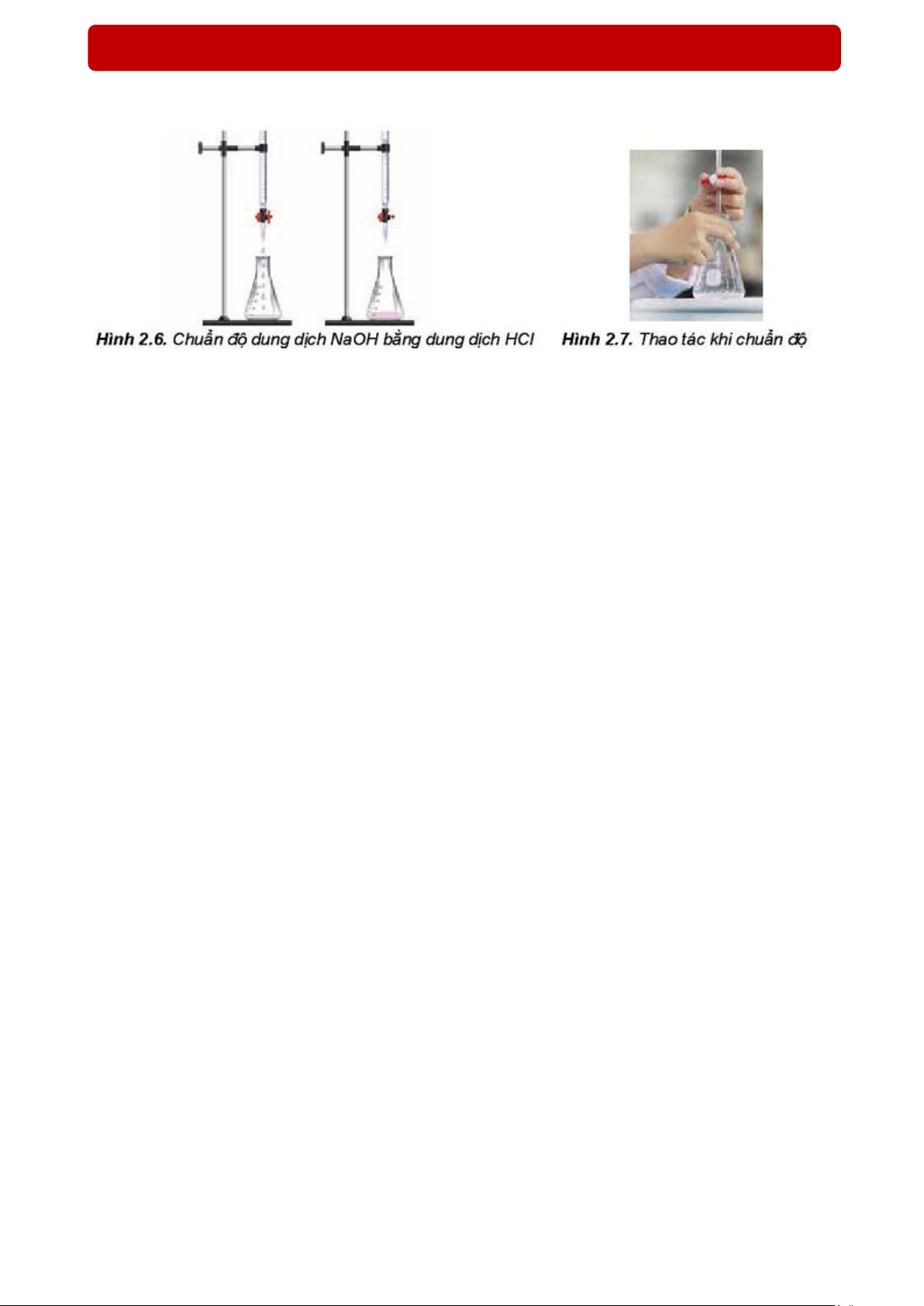 Hình 2.6. Chuẩn độ dung dịch NaOH bằng dung dịch HCl Hình 2.7. Thao tác khi chuẩn độ